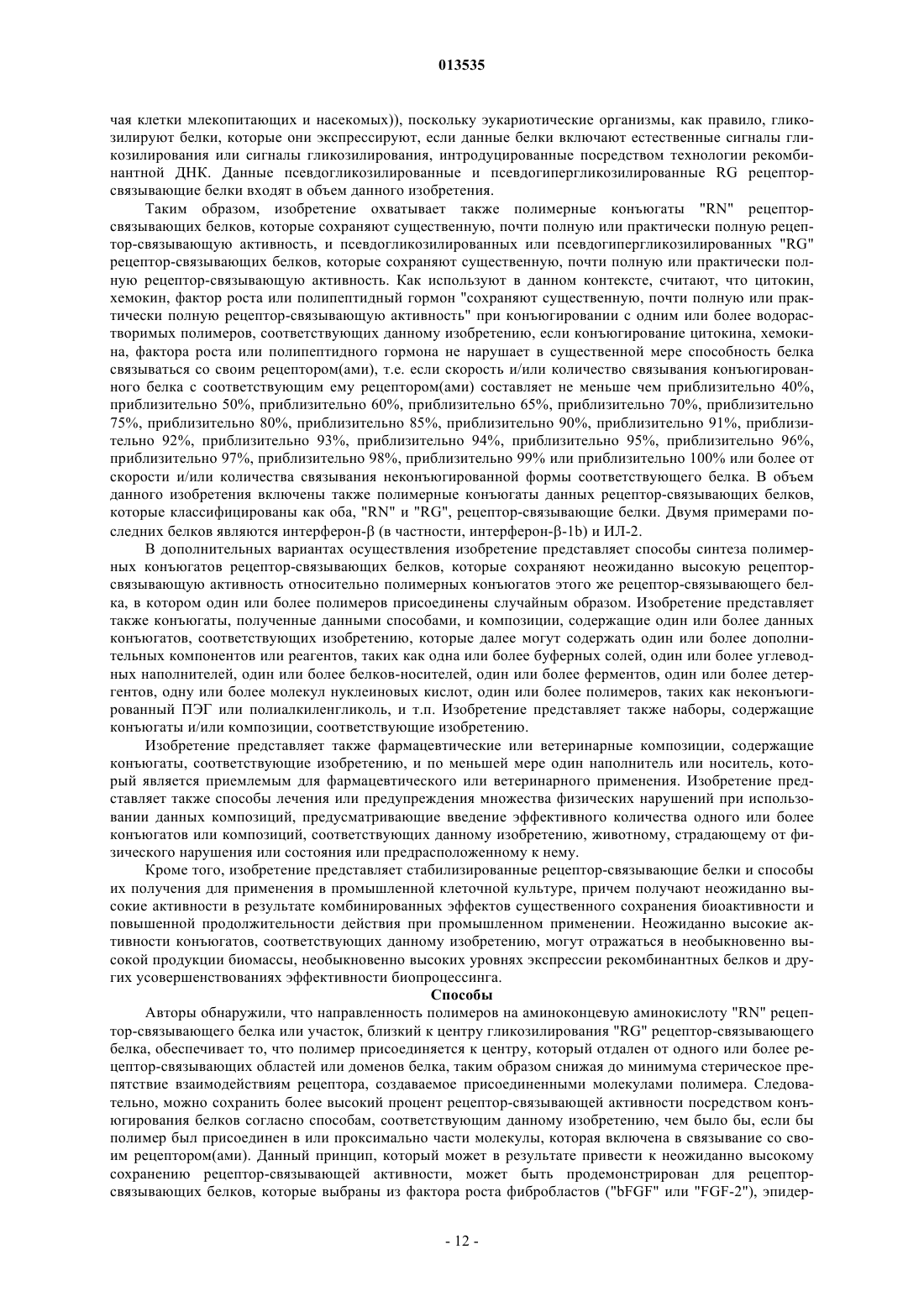 013535

чая клетки млекопитающих и насекомых)), поскольку эукариотические организмы, как правило, гликозилируют белки, которые они экспрессируют, если данные белки включают естественные сигналы гликозилирования или сигналы гликозилирования, интродуцированные посредством технологии рекомбинантной ДНК. Данные псевдогликозилированные и псевдогипергликозилированные RG рецептор-связывающие белки входят в объем данного изобретения.

Таким образом, изобретение охватывает также полимерные конъюгаты "RN" рецептор-связывающих белков, которые сохраняют существенную, почти полную или практически полную рецептор-связывающую активность, и псевдогликозилированных или псевдогипергликозилированных "RG" рецептор-связывающих белков, которые сохраняют существенную, почти полную или практически полную рецептор-связывающую активность. Как используют в данном контексте, считают, что цитокин, хемокин, фактор роста или полипептидный гормон "сохраняют существенную, почти полную или практически полную рецептор-связывающую активность" при конъюгировании с одним или более водорастворимых полимеров, соответствующих данному изобретению, если конъюгирование цитокина, хемокина, фактора роста или полипептидного гормона не нарушает в существенной мере способность белка связываться со своим рецептором(ами), т.е. если скорость и/или количество связывания конъюгированного белка с соответствующим ему рецептором(ами) составляет не меньше чем приблизительно 40%, приблизительно 50%, приблизительно 60%, приблизительно 65%, приблизительно 70%, приблизительно 75%, приблизительно 80%, приблизительно 85%, приблизительно 90%, приблизительно 91%, приблизительно 92%, приблизительно 93%, приблизительно 94%, приблизительно 95%, приблизительно 96%, приблизительно 97%, приблизительно 98%, приблизительно 99% или приблизительно 100% или более от скорости и/или количества связывания неконъюгированной формы соответствующего белка. В объем данного изобретения включены также полимерные конъюгаты данных рецептор-связывающих белков, которые классифицированы как оба, "RN" и "RG", рецептор-связывающие белки. Двумя примерами последних белков являются интерферон-β (в частности, интерферон-β-1b) и ИЛ-2.

В дополнительных вариантах осуществления изобретение представляет способы синтеза полимерных конъюгатов рецептор-связывающих белков, которые сохраняют неожиданно высокую рецептор-связывающую активность относительно полимерных конъюгатов этого же рецептор-связывающего белка, в котором один или более полимеров присоединены случайным образом. Изобретение представляет также конъюгаты, полученные данными способами, и композиции, содержащие один или более данных конъюгатов, соответствующих изобретению, которые далее могут содержать один или более дополнительных компонентов или реагентов, таких как одна или более буферных солей, один или более углеводных наполнителей, один или более белков-носителей, один или более ферментов, один или более детергентов, одну или более молекул нуклеиновых кислот, один или более полимеров, таких как неконъюгированный ПЭГ или полиалкиленгликоль, и т.п. Изобретение представляет также наборы, содержащие конъюгаты и/или композиции, соответствующие изобретению.

Изобретение представляет также фармацевтические или ветеринарные композиции, содержащие конъюгаты, соответствующие изобретению, и по меньшей мере один наполнитель или носитель, который является приемлемым для фармацевтического или ветеринарного применения. Изобретение представляет также способы лечения или предупреждения множества физических нарушений при использовании данных композиций, предусматривающие введение эффективного количества одного или более конъюгатов или композиций, соответствующих данному изобретению, животному, страдающему от физического нарушения или состояния или предрасположенному к нему.

Кроме того, изобретение представляет стабилизированные рецептор-связывающие белки и способы их получения для применения в промышленной клеточной культуре, причем получают неожиданно высокие активности в результате комбинированных эффектов существенного сохранения биоактивности и повышенной продолжительности действия при промышленном применении. Неожиданно высокие активности конъюгатов, соответствующих данному изобретению, могут отражаться в необыкновенно высокой продукции биомассы, необыкновенно высоких уровнях экспрессии рекомбинантных белков и других усовершенствованиях эффективности биопроцессинга.

Способы

Авторы обнаружили, что направленность полимеров на аминоконцевую аминокислоту "RN" рецептор-связывающего белка или участок, близкий к центру гликозилирования "RG" рецептор-связывающего белка, обеспечивает то, что полимер присоединяется к центру, который отдален от одного или более рецептор-связывающих областей или доменов белка, таким образом снижая до минимума стерическое препятствие взаимодействиям рецептора, создаваемое присоединенными молекулами полимера. Следовательно, можно сохранить более высокий процент рецептор-связывающей активности посредством конъюгирования белков согласно способам, соответствующим данному изобретению, чем было бы, если бы полимер был присоединен в или проксимально части молекулы, которая включена в связывание со своим рецептором(ами). Данный принцип, который может в результате привести к неожиданно высокому сохранению рецептор-связывающей активности, может быть продемонстрирован для рецептор-связывающих белков, которые выбраны из фактора роста фибробластов ("bFGF" или "FGF-2"), эпидер-

- 12 -